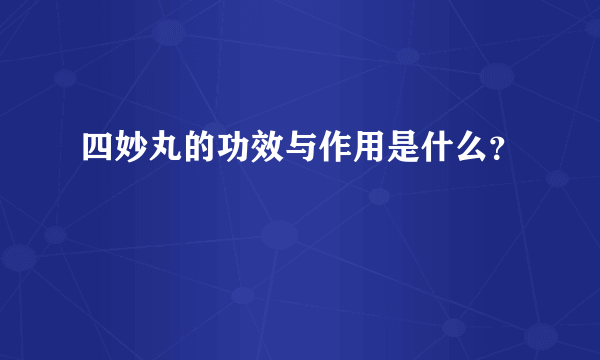 四妙丸的功效与作用是什么?